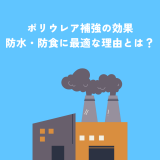 ポリウレア補強の効果
防水・防食に最適な理由とは？